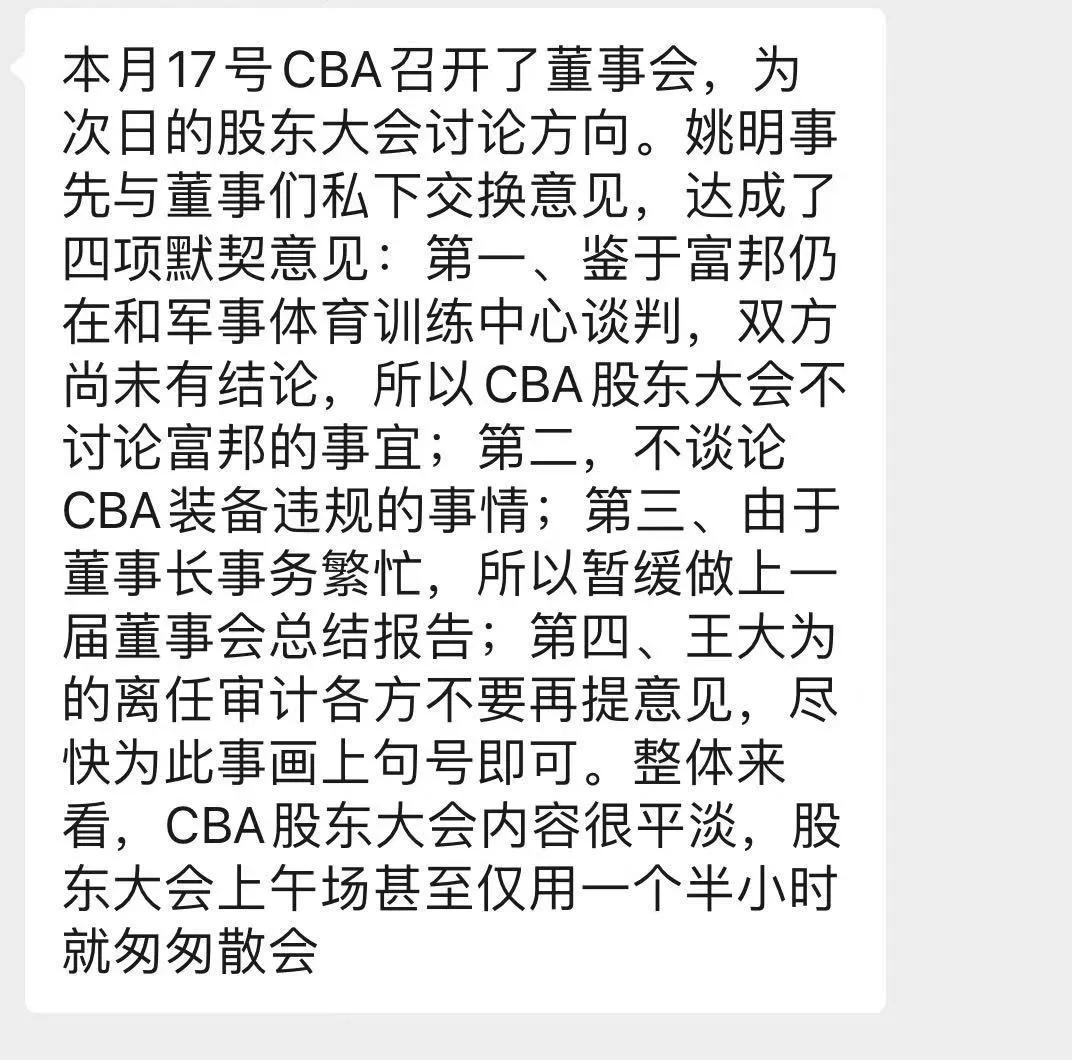 本月17号CBA召开了董事会，为次日的股东大会讨论方向。姚明事先与董事们私下交换意见，达成了四项默契意见：第一、鉴于富邦仍在和军事体育训练中心谈判，双方尚未有结论，所以CBA股东大会不讨论富邦的事宜；第二，不谈论CBA装备违规的事情；第三、由于董事长事务繁忙，所以暂缓做上一届董事会总结报告；第四、王大为的离任审计各方不要再提意见，尽快为此事画上句号即可。整体来看，CBA股东大会内容很平淡，股东大会上午场甚至仅用一个半小时就匆匆散会